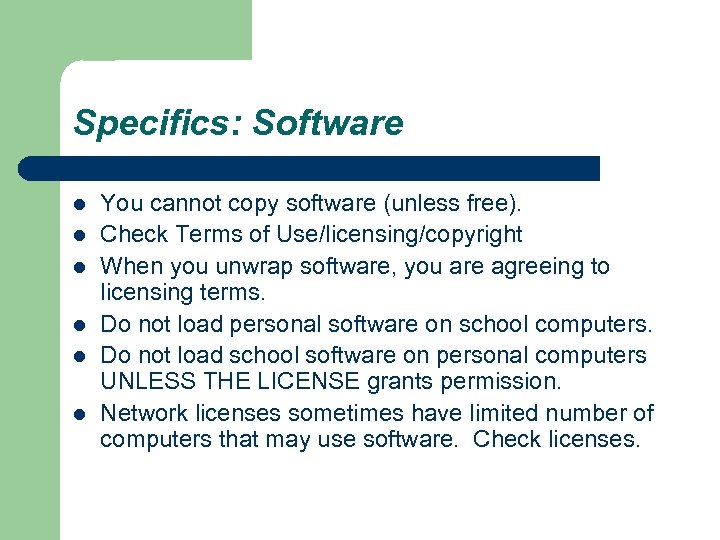 Specifics: Software

- You cannot copy software (unless free).
- Check Terms of Use/licensing/copyright
- When you unwrap software, you are agreeing to licensing terms.
- Do not load personal software on school computers.
- Do not load school software on personal computers UNLESS THE LICENSE grants permission.
- Network licenses sometimes have limited number of computers that may use software. Check licenses.